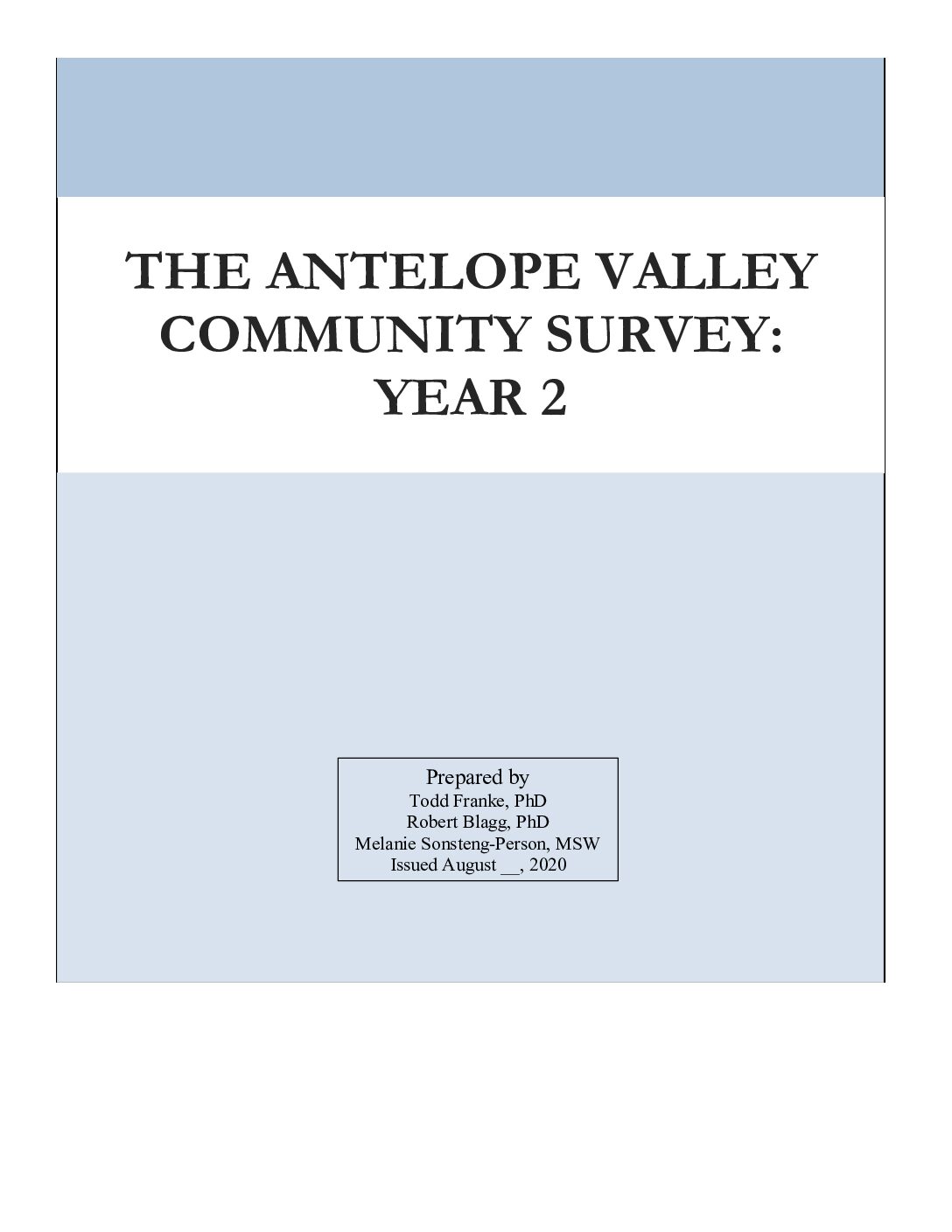 THE ANTELOPE VALLEY COMMUNITY SURVEY: YEAR 2

Prepared by
Todd Franke, PhD
Robert Blagg, PhD
Melanie Sonsteng-Person, MSW
Issued August __, 2020